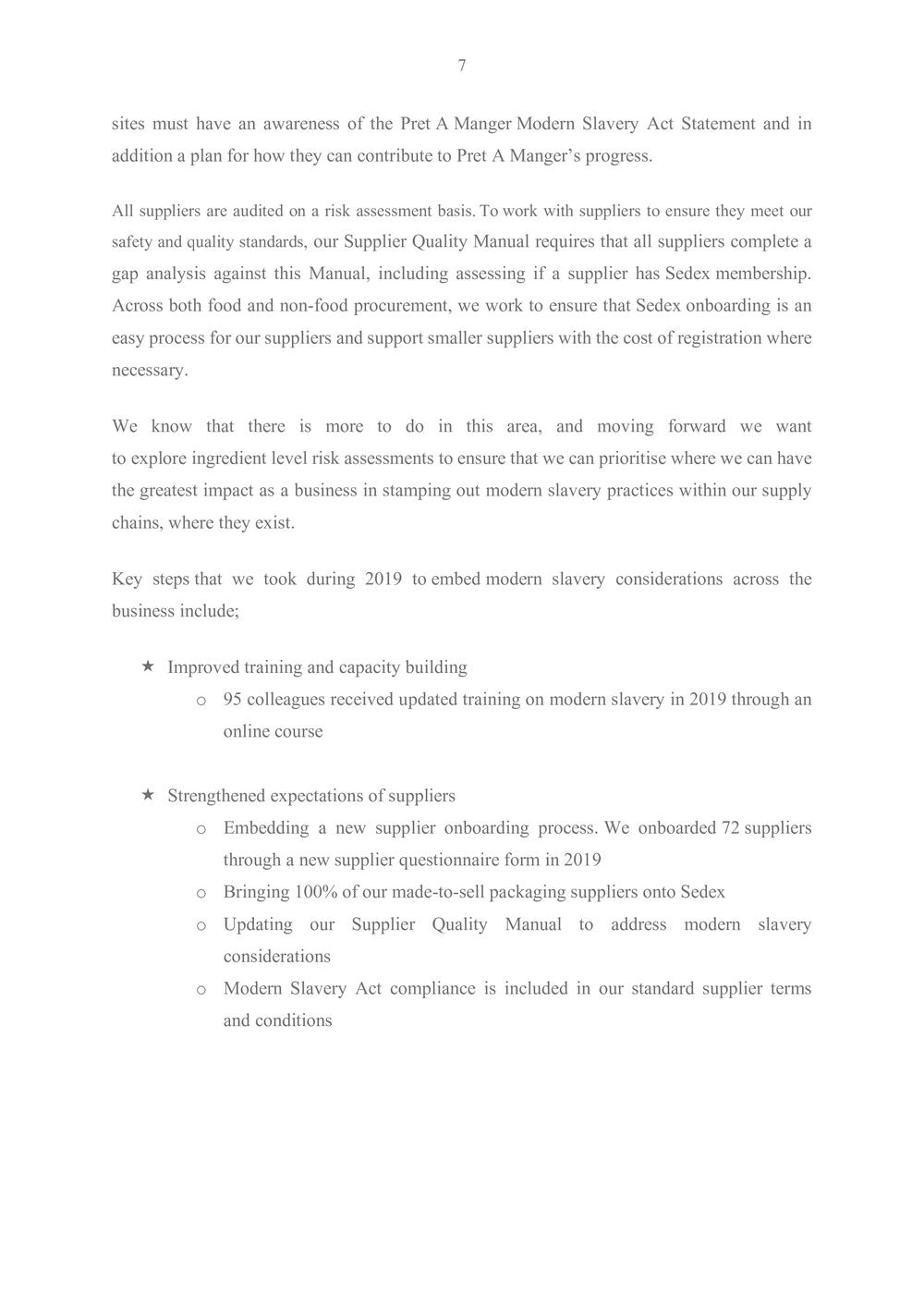 7

sites must have an awareness of the Pret A Manger Modern Slavery Act Statement and in addition a plan for how they can contribute to Pret A Manger's progress.

All suppliers are audited on a risk assessment basis. To work with suppliers to ensure they meet our safety and quality standards, our Supplier Quality Manual requires that all suppliers complete a gap analysis against this Manual, including assessing if a supplier has Sedex membership. Across both food and non-food procurement, we work to ensure that Sedex onboarding is an easy process for our suppliers and support smaller suppliers with the cost of registration where necessary.

We know that there is more to do in this area, and moving forward we want to explore ingredient level risk assessments to ensure that we can prioritise where we can have the greatest impact as a business in stamping out modern slavery practices within our supply chains, where they exist.

Key steps that we took during 2019 to embed modern slavery considerations across the business include;

★ Improved training and capacity building
 o 95 colleagues received updated training on modern slavery in 2019 through an online course

★ Strengthened expectations of suppliers
 o Embedding a new supplier onboarding process. We onboarded 72 suppliers through a new supplier questionnaire form in 2019
 o Bringing 100% of our made-to-sell packaging suppliers onto Sedex
 o Updating our Supplier Quality Manual to address modern slavery considerations
 o Modern Slavery Act compliance is included in our standard supplier terms and conditions